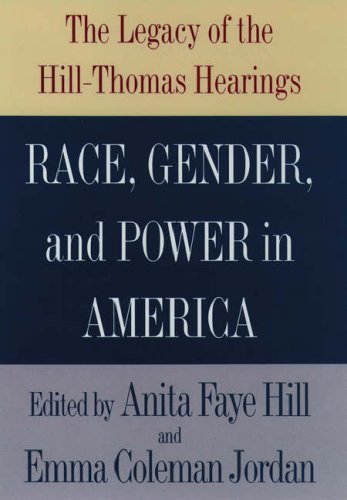 The Legacy of the Hill-Thomas Hearings

RACE, GENDER, and POWER in AMERICA

Edited by Anita Faye Hill and Emma Coleman Jordan